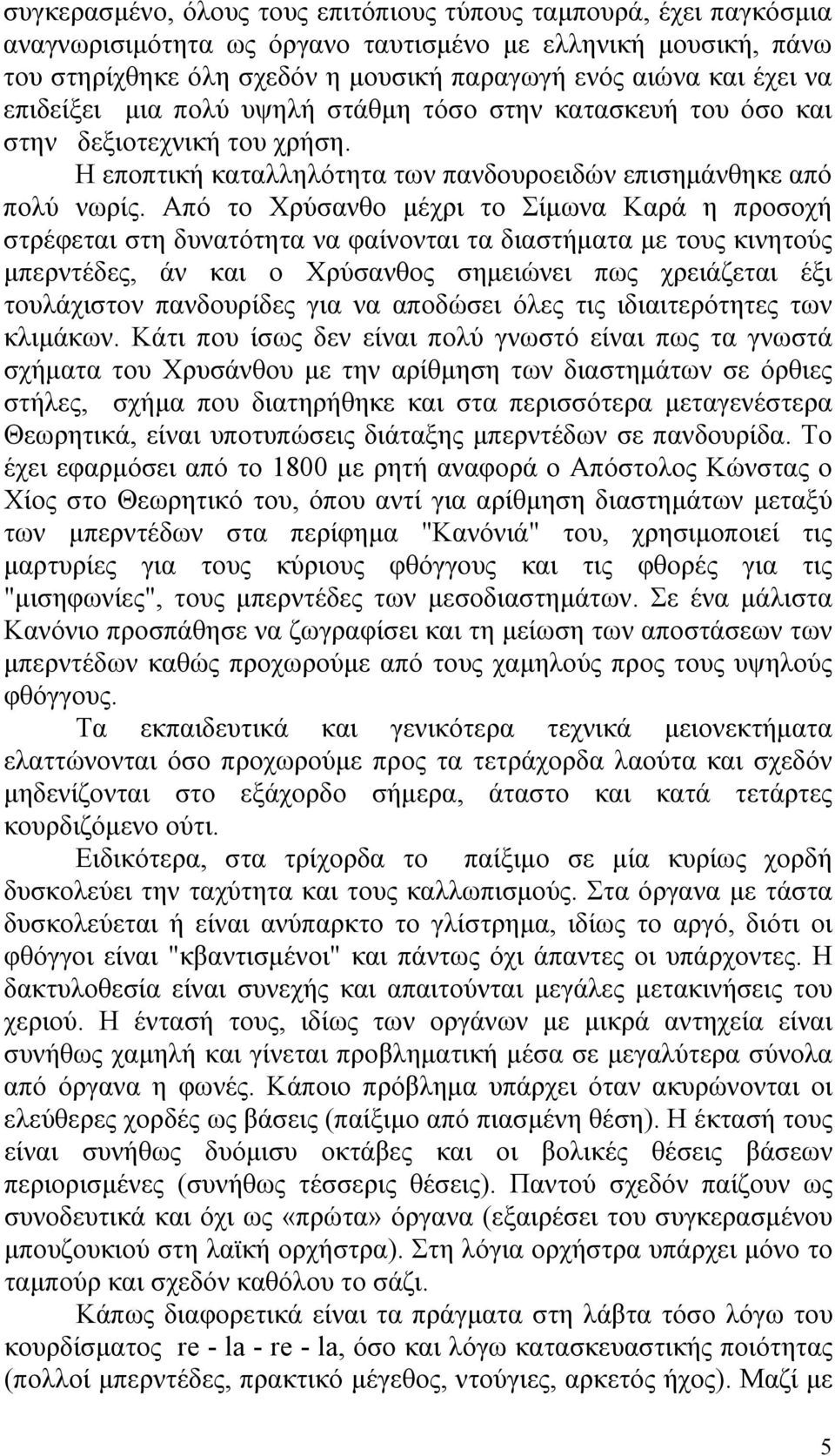 συγκερασμένο, όλους τους επιτόπιους τύπους ταμπουρά, έχει παγκόσμια αναγνωρισιμότητα ως όργανο ταυτισμένο με ελληνική μουσική, πάνω του στηρίχθηκε όλη σχεδόν η μουσική παραγωγή ενός αιώνα και έχει να επιδείξει μια πολύ υψηλή στάθμη τόσο στην κατασκευή του όσο και στην δεξιοτεχνική του χρήση.

Η εποπτική καταλληλότητα των πανδουροειδών επισημάνθηκε από πολύ νωρίς. Από το Χρύσανθο μέχρι το Σίμωνα Καρά η προσοχή στρέφεται στη δυνατότητα να φαίνονται τα διαστήματα με τους κινητούς μπερντέδες, άν και ο Χρύσανθος σημειώνει πως χρειάζεται έξι τουλάχιστον πανδουρίδες για να αποδώσει όλες τις ιδιαιτερότητες των κλιμάκων. Κάτι που ίσως δεν είναι πολύ γνωστό είναι πως τα γνωστά σχήματα του Χρυσάνθου με την αρίθμηση των διαστημάτων σε όρθιες στήλες, σχήμα που διατηρήθηκε και στα περισσότερα μεταγενέστερα Θεωρητικά, είναι υποτυπώσεις διάταξης μπερντέδων σε πανδουρίδα. Το έχει εφαρμόσει από το 1800 με ρητή αναφορά ο Απόστολος Κώνστας ο Χίος στο Θεωρητικό του, όπου αντί για αρίθμηση διαστημάτων μεταξύ των μπερντέδων στα περίφημα "Κανόνιά" του, χρησιμοποιεί τις μαρτυρίες για τους κύριους φθόγγους και τις φθορές για τις "μισηφωνίες", τους μπερντέδες των μεσοδιαστημάτων. Σε ένα μάλιστα Κανόνιο προσπάθησε να ζωγραφίσει και τη μείωση των αποστάσεων των μπερντέδων καθώς προχωρούμε από τους χαμηλούς προς τους υψηλούς φθόγγους.

Τα εκπαιδευτικά και γενικότερα τεχνικά μειονεκτήματα ελαττώνονται όσο προχωρούμε προς τα τετράχορδα λαούτα και σχεδόν μηδενίζονται στο εξάχορδο σήμερα, άταστο και κατά τετάρτες κουρδιζόμενο ούτι.

Ειδικότερα, στα τρίχορδα το παίξιμο σε μία κυρίως χορδή δυσκολεύει την ταχύτητα και τους καλλωπισμούς. Στα όργανα με τάστα δυσκολεύεται ή είναι ανύπαρκτο το γλίστρημα, ιδίως το αργό, διότι οι φθόγγοι είναι "κβαντισμένοι" και πάντως όχι άπαντες οι υπάρχοντες. Η δακτυλοθεσία είναι συνεχής και απαιτούνται μεγάλες μετακινήσεις του χεριού. Η έντασή τους, ιδίως των οργάνων με μικρά αντηχεία είναι συνήθως χαμηλή και γίνεται προβληματική μέσα σε μεγαλύτερα σύνολα από όργανα η φωνές. Κάποιο πρόβλημα υπάρχει όταν ακυρώνονται οι ελεύθερες χορδές ως βάσεις (παίξιμο από πιασμένη θέση). Η έκτασή τους είναι συνήθως δυόμισυ οκτάβες και οι βολικές θέσεις βάσεων περιορισμένες (συνήθως τέσσερις θέσεις). Παντού σχεδόν παίζουν ως συνοδευτικά και όχι ως «πρώτα» όργανα (εξαιρέσει του συγκερασμένου μπουζουκιού στη λαϊκή ορχήστρα). Στη λόγια ορχήστρα υπάρχει μόνο το ταμπούρ και σχεδόν καθόλου το σάζι.

Κάπως διαφορετικά είναι τα πράγματα στη λάβτα τόσο λόγω του κουρδίσματος re - la - re - la, όσο και λόγω κατασκευαστικής ποιότητας (πολλοί μπερντέδες, πρακτικό μέγεθος, ντούγιες, αρκετός ήχος). Μαζί με

5